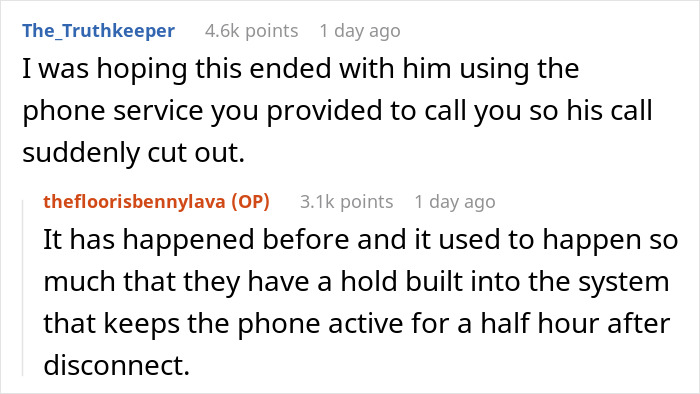 The_Truthkeeper 4.6k points 1 day ago
I was hoping this ended with him using the phone service you provided to call you so his call suddenly cut out.

thefloorisbennylava (OP) 3.1k points 1 day ago
It has happened before and it used to happen so much that they have a hold built into the system that keeps the phone active for a half hour after disconnect.